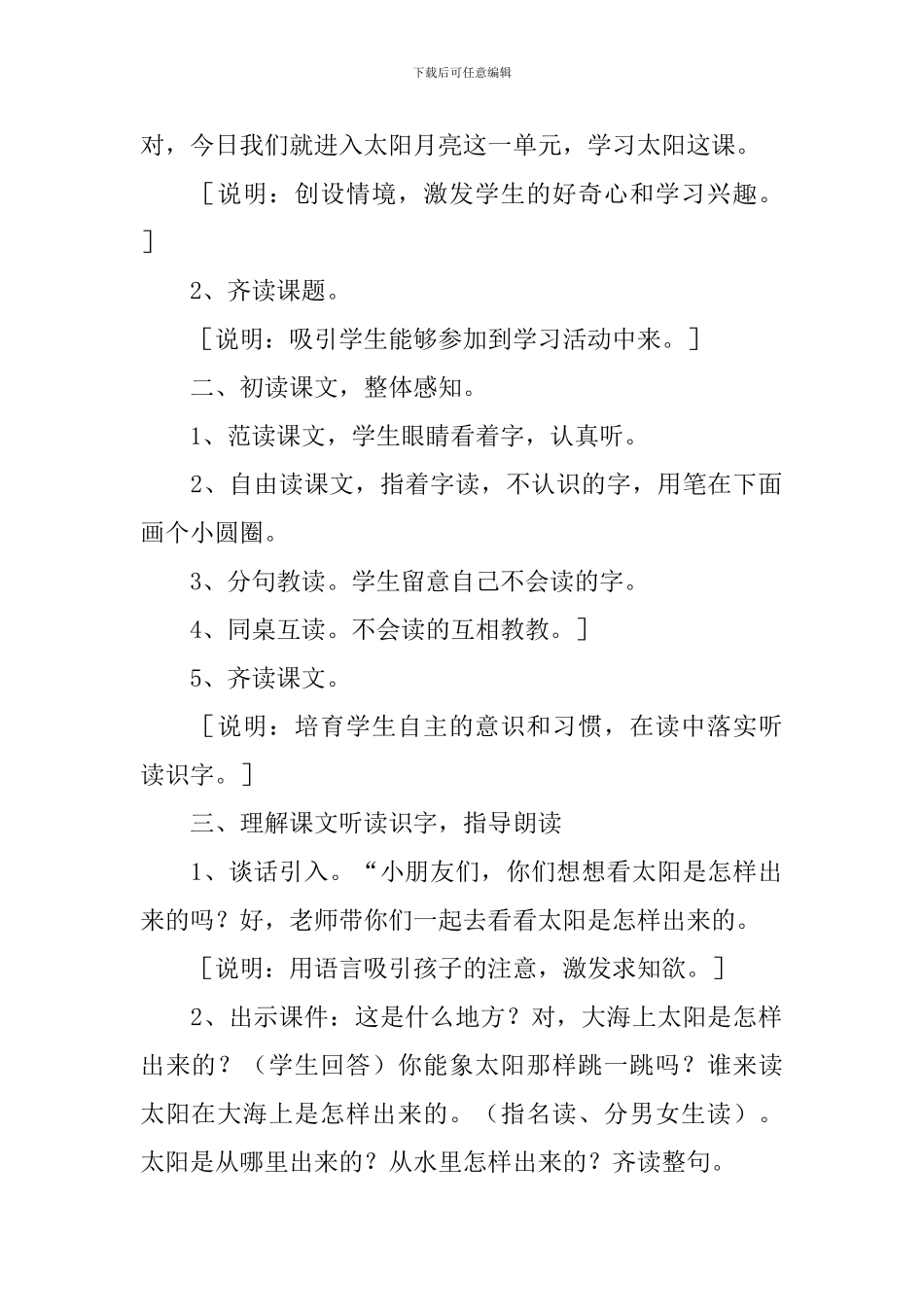 下载后可任意编辑

对，今日我们就进入太阳月亮这一单元，学习太阳这课。

［说明：创设情境，激发学生的好奇心和学习兴趣。］

2、齐读课题。

［说明：吸引学生能够参加到学习活动中来。］

二、初读课文，整体感知。

1、范读课文，学生眼睛看着字，认真听。

2、自由读课文，指着字读，不认识的字，用笔在下面画个小圆圈。

3、分句教读。学生留意自己不会读的字。

4、同桌互读。不会读的互相教教。］

5、齐读课文。

［说明：培育学生自主的意识和习惯，在读中落实听读识字。］

三、理解课文听读识字，指导朗读

1、谈话引入。“小朋友们，你们想想看太阳是怎样出来的吗？好，老师带你们一起去看看太阳是怎样出来的。

［说明：用语言吸引孩子的注意，激发求知欲。］

2、出示课件：这是什么地方？对，大海上太阳是怎样出来的？（学生回答）你能象太阳那样跳一跳吗？谁来读太阳在大海上是怎样出来的。（指名读、分男女生读）。太阳是从哪里出来的？从水里怎样出来的？齐读整句。